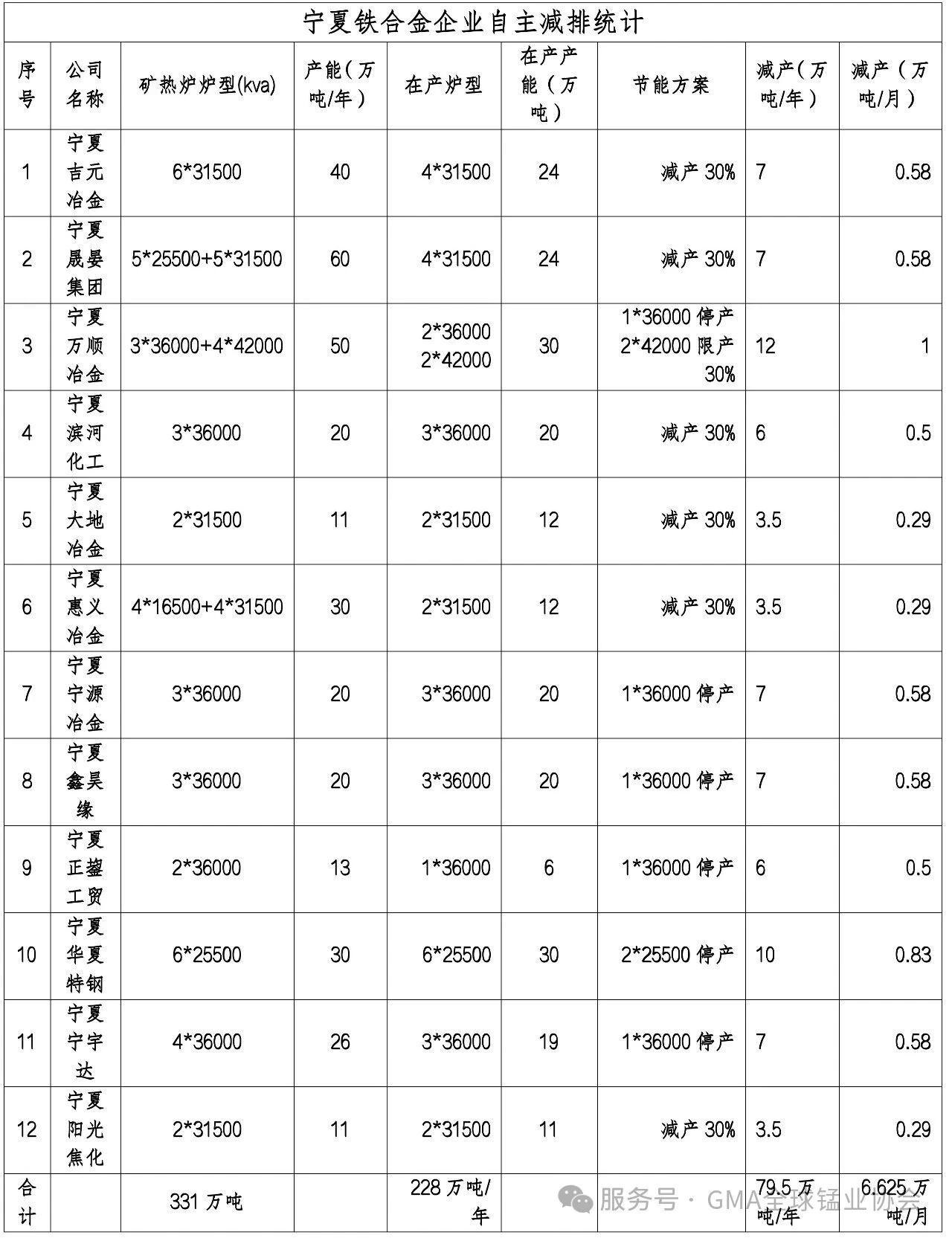 宁夏铁合金企业自主减排统计

| 序号 | 公司名称 | 矿热炉炉型(kva) | 产能（万吨/年） | 在产炉型 | 在产产能（万吨） | 节能方案 | 减产（万吨/年） | 减产（万吨/月） |
|---|---|---|---|---|---|---|---|---|
| 1 | 宁夏吉元冶金 | 6*31500 | 40 | 4*31500 | 24 | 减产 30% | 7 | 0.58 |
| 2 | 宁夏晟晏集团 | 5*25500+5*31500 | 60 | 4*31500 | 24 | 减产 30% | 7 | 0.58 |
| 3 | 宁夏万顺冶金 | 3*36000+4*42000 | 50 | 2*36000 2*42000 | 30 | 1*36000 停产 2*42000 限产 30% | 12 | 1 |
| 4 | 宁夏滨河化工 | 3*36000 | 20 | 3*36000 | 20 | 减产 30% | 6 | 0.5 |
| 5 | 宁夏大地冶金 | 2*31500 | 11 | 2*31500 | 12 | 减产 30% | 3.5 | 0.29 |
| 6 | 宁夏惠义冶金 | 4*16500+4*31500 | 30 | 2*31500 | 12 | 减产 30% | 3.5 | 0.29 |
| 7 | 宁夏宁源冶金 | 3*36000 | 20 | 3*36000 | 20 | 1*36000 停产 | 7 | 0.58 |
| 8 | 宁夏鑫昊缘 | 3*36000 | 20 | 3*36000 | 20 | 1*36000 停产 | 7 | 0.58 |
| 9 | 宁夏正鋆工贸 | 2*36000 | 13 | 1*36000 | 6 | 1*36000 停产 | 6 | 0.5 |
| 10 | 宁夏华夏特钢 | 6*25500 | 30 | 6*25500 | 30 | 2*25500 停产 | 10 | 0.83 |
| 11 | 宁夏宁宇达 | 4*36000 | 26 | 3*36000 | 19 | 1*36000 停产 | 7 | 0.58 |
| 12 | 宁夏阳光焦化 | 2*31500 | 11 | 2*31500 | 11 | 减产 30% | 3.5 | 0.29 |
| 合计 | | 331 万吨 | | 228 万吨/年 | | | 79.5 万吨/年 | 6.625 万吨/月 |

服务号 · GMA全球锰业协会